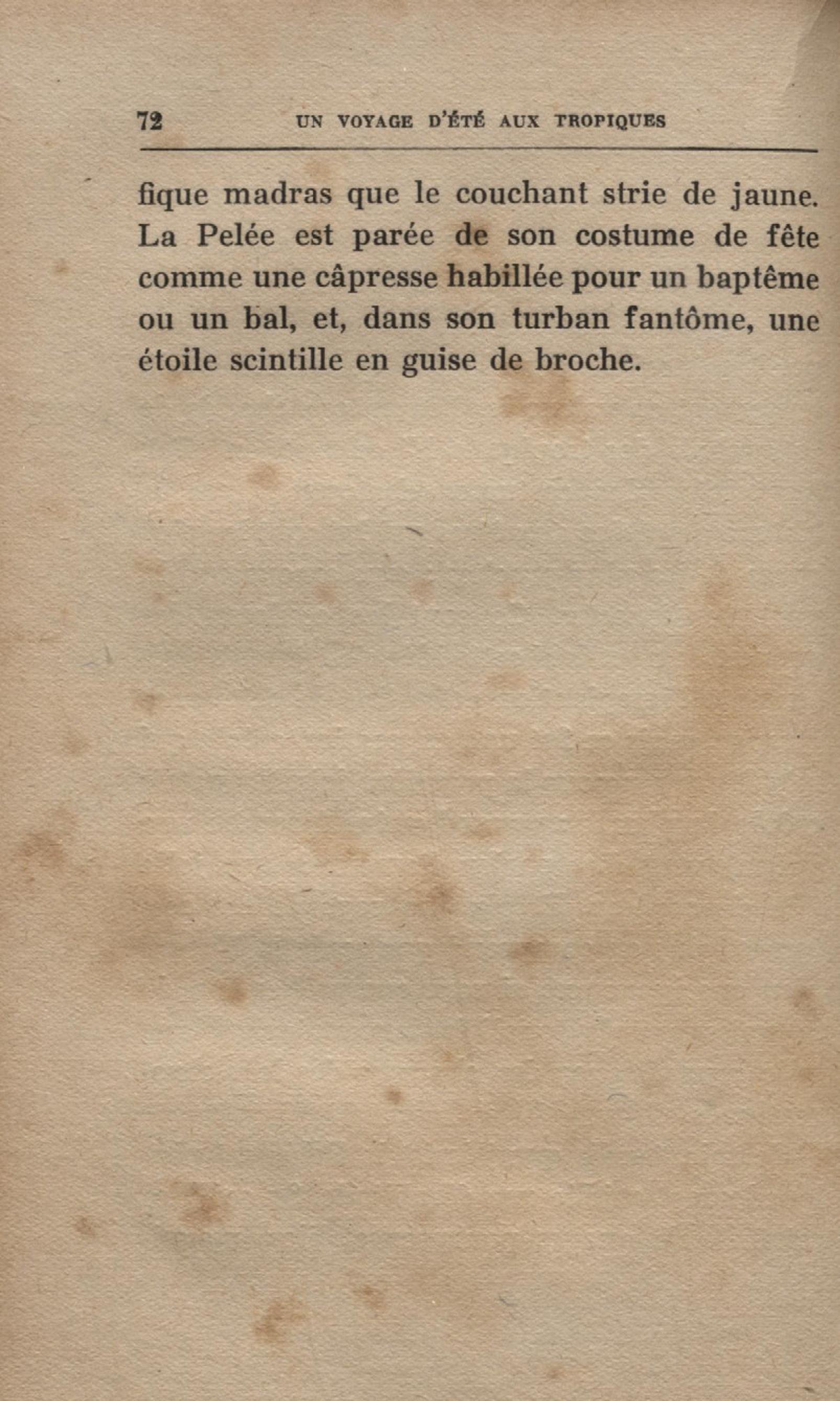 72 UN VOYAGE D'ÉTÉ AUX TROPIQUES

fique madras que le couchant strie de jaune. La Pelée est parée de son costume de fête comme une câpresse habillée pour un baptême ou un bal, et, dans son turban fantôme, une étoile scintille en guise de broche.